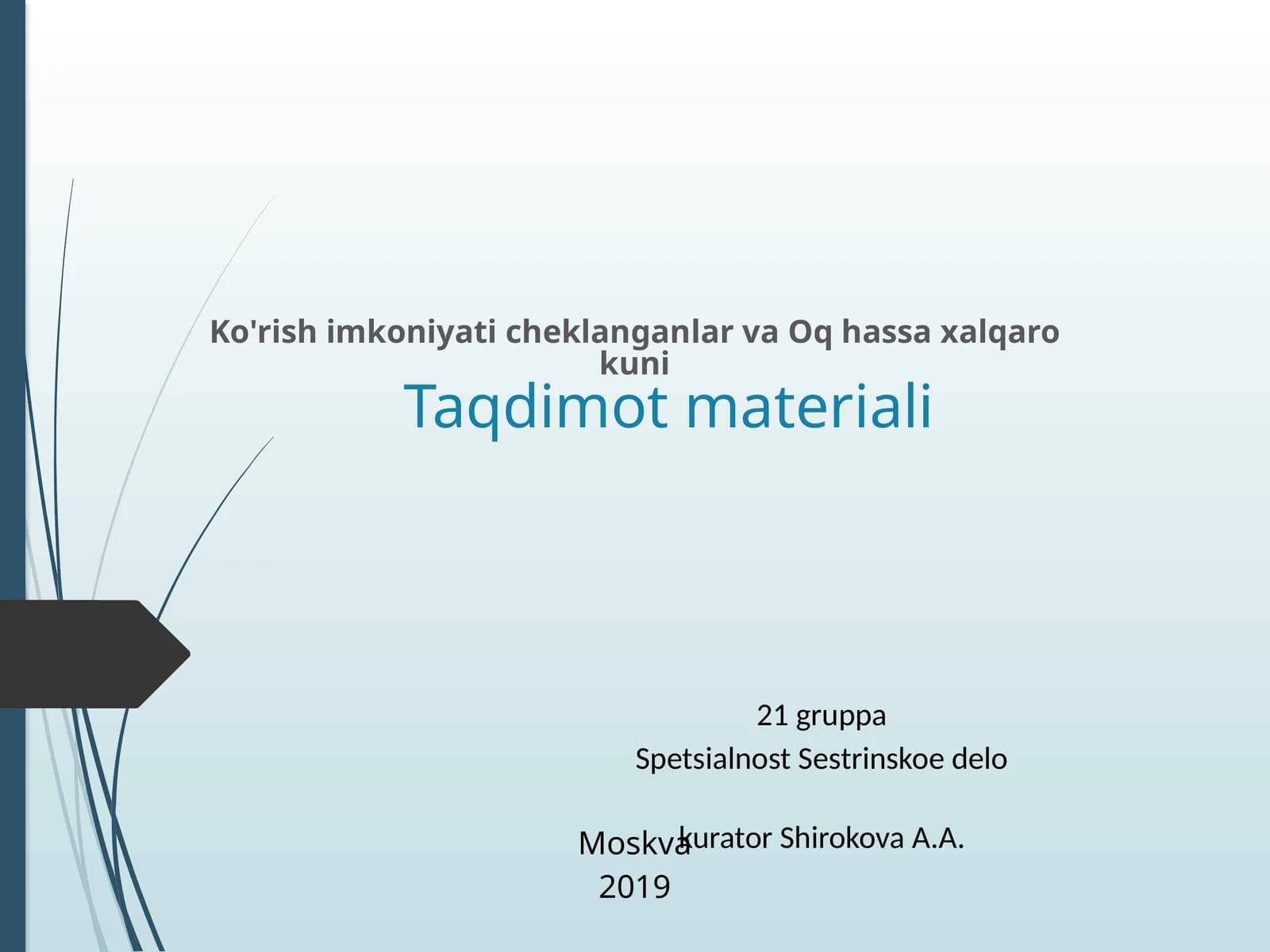 Ko'rish imkoniyati cheklanganlar va Oq hassa xalqaro kuni

Taqdimot materiali

21 gruppa
Spetsialnost Sestrinskoe delo

kurator Shirokova A.A.

Moskva
2019